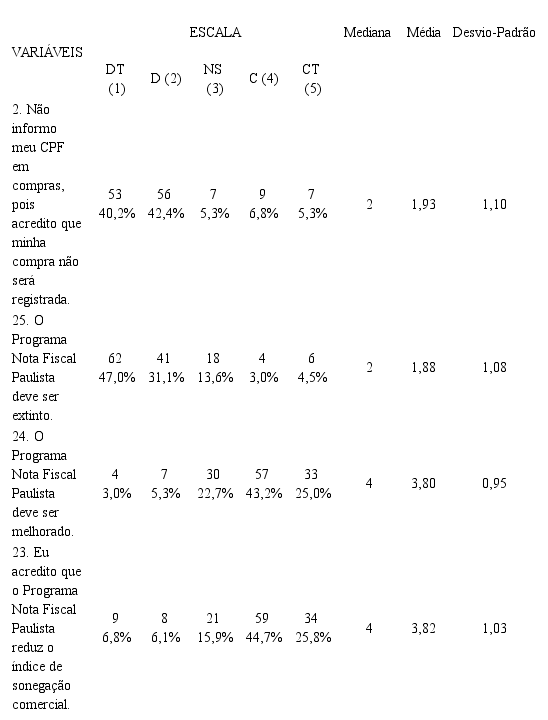 | VARIÁVEIS | ESCALA | | | | | Mediana | Média | Desvio-Padrão |
|---|---|---|---|---|---|---|---|---|
| | DT (1) | D (2) | NS (3) | C (4) | CT (5) | | | |
| 2. Não informo meu CPF em compras, pois acredito que minha compra não será registrada. | 53 40,2% | 56 42,4% | 7 5,3% | 9 6,8% | 7 5,3% | 2 | 1,93 | 1,10 |
| 25. O Programa Nota Fiscal Paulista deve ser extinto. | 62 47,0% | 41 31,1% | 18 13,6% | 4 3,0% | 6 4,5% | 2 | 1,88 | 1,08 |
| 24. O Programa Nota Fiscal Paulista deve ser melhorado. | 4 3,0% | 7 5,3% | 30 22,7% | 57 43,2% | 33 25,0% | 4 | 3,80 | 0,95 |
| 23. Eu acredito que o Programa Nota Fiscal Paulista reduz o índice de sonegação comercial. | 9 6,8% | 8 6,1% | 21 15,9% | 59 44,7% | 34 25,8% | 4 | 3,82 | 1,03 |